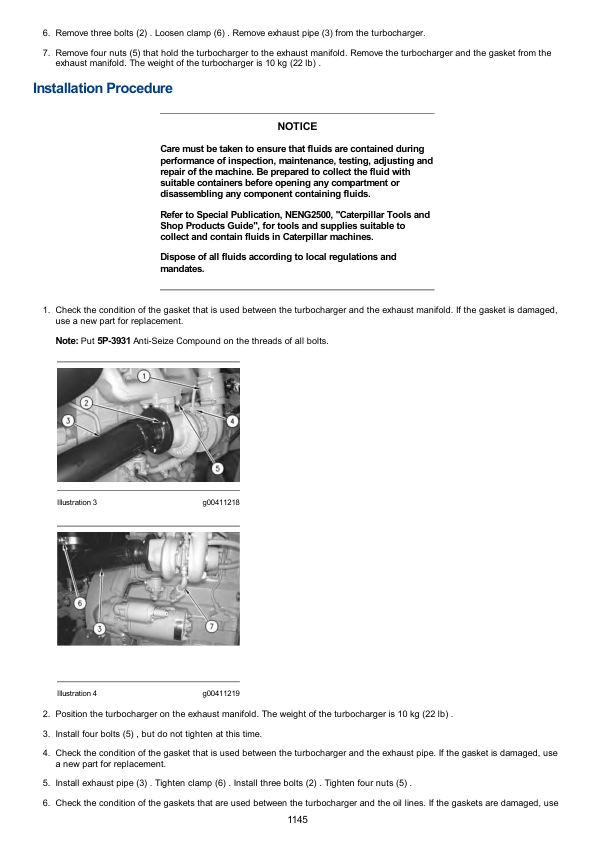 6. Remove three bolts (2) . Loosen clamp (6) . Remove exhaust pipe (3) from the turbocharger.

7. Remove four nuts (5) that hold the turbocharger to the exhaust manifold. Remove the turbocharger and the gasket from the exhaust manifold. The weight of the turbocharger is 10 kg (22 lb) .

Installation Procedure

NOTICE

Care must be taken to ensure that fluids are contained during performance of inspection, maintenance, testing, adjusting and repair of the machine. Be prepared to collect the fluid with suitable containers before opening any compartment or disassembling any component containing fluids.

Refer to Special Publication, NENG2500, "Caterpillar Tools and Shop Products Guide", for tools and supplies suitable to collect and contain fluids in Caterpillar machines.

Dispose of all fluids according to local regulations and mandates.

1. Check the condition of the gasket that is used between the turbocharger and the exhaust manifold. If the gasket is damaged, use a new part for replacement.

Note: Put 5P-3931 Anti-Seize Compound on the threads of all bolts.

1
2
3
4
5

Illustration 3 g00411218

6
3
7

Illustration 4 g00411219

2. Position the turbocharger on the exhaust manifold. The weight of the turbocharger is 10 kg (22 lb) .

3. Install four bolts (5) , but do not tighten at this time.

4. Check the condition of the gasket that is used between the turbocharger and the exhaust pipe. If the gasket is damaged, use a new part for replacement.

5. Install exhaust pipe (3) . Tighten clamp (6) . Install three bolts (2) . Tighten four nuts (5) .

6. Check the condition of the gaskets that are used between the turbocharger and the oil lines. If the gaskets are damaged, use

1145